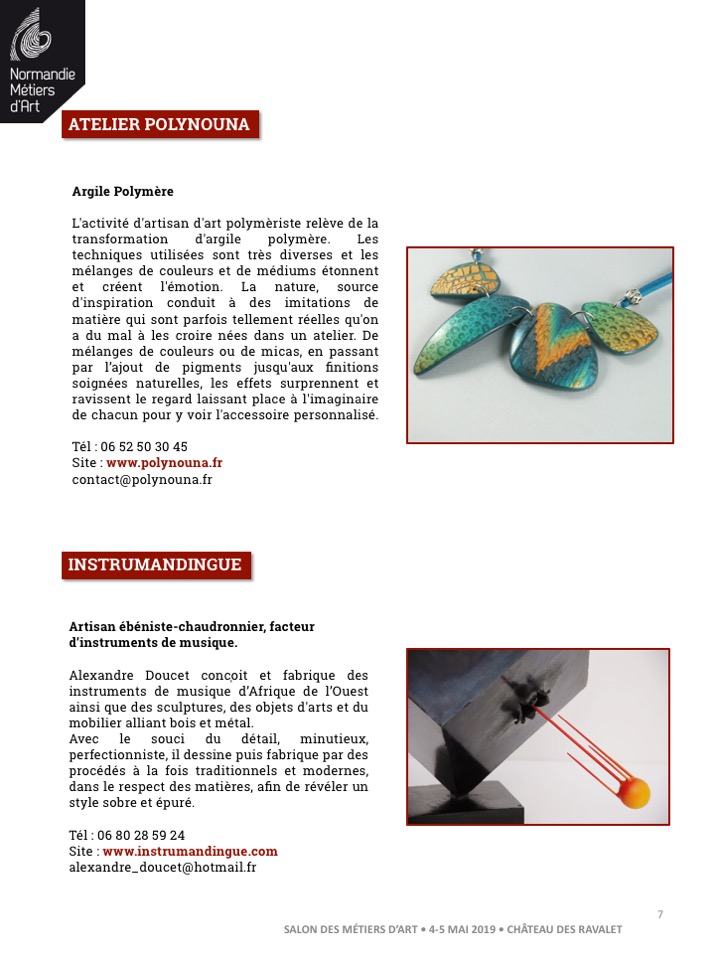 Normandie
Métiers
d'Art

ATELIER POLYNOUNA

Argile Polymère

L'activité d'artisan d'art polymèriste relève de la transformation d'argile polymère. Les techniques utilisées sont très diverses et les mélanges de couleurs et de médiums étonnent et créent l'émotion. La nature, source d'inspiration conduit à des imitations de matière qui sont parfois tellement réelles qu'on a du mal à les croire nées dans un atelier. De mélanges de couleurs ou de micas, en passant par l'ajout de pigments jusqu'aux finitions soignées naturelles, les effets surprennent et ravissent le regard laissant place à l'imaginaire de chacun pour y voir l'accessoire personnalisé.

Tél : 06 52 50 30 45
Site : www.polynouna.fr
contact@polynouna.fr

INSTRUMANDINGUE

Artisan ébéniste-chaudronnier, facteur d'instruments de musique.

Alexandre Doucet conçoit et fabrique des instruments de musique d'Afrique de l'Ouest ainsi que des sculptures, des objets d'arts et du mobilier alliant bois et métal.
Avec le souci du détail, minutieux, perfectionniste, il dessine puis fabrique par des procédés à la fois traditionnels et modernes, dans le respect des matières, afin de révéler un style sobre et épuré.

Tél : 06 80 28 59 24
Site : www.instrumandingue.com
alexandre_doucet@hotmail.fr

7
SALON DES MÉTIERS D'ART • 4-5 MAI 2019 • CHÂTEAU DES RAVALET